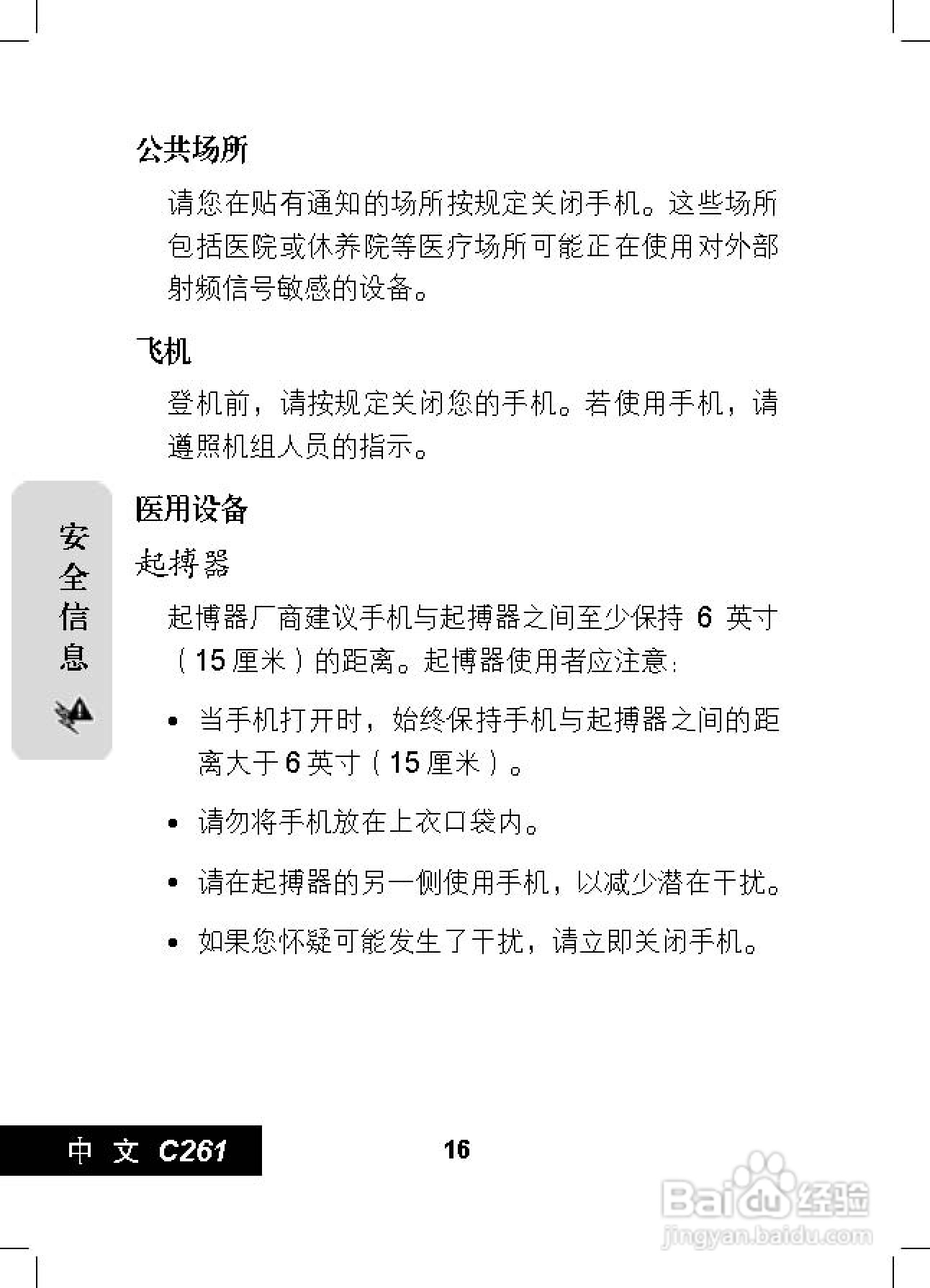 公共场所

请您在贴有通知的场所按规定关闭手机。这些场所包括医院或休养院等医疗场所可能正在使用对外部射频信号敏感的设备。

飞机

登机前，请按规定关闭您的手机。若使用手机，请遵照机组人员的指示。

安全信息

医用设备

起搏器

起博器厂商建议手机与起搏器之间至少保持 6 英寸（15 厘米）的距离。起博器使用者应注意：

• 当手机打开时，始终保持手机与起搏器之间的距离大于 6 英寸（15 厘米）。

• 请勿将手机放在上衣口袋内。

• 请在起搏器的另一侧使用手机，以减少潜在干扰。

• 如果您怀疑可能发生了干扰，请立即关闭手机。

中文 C261

16

Baidu 经验
jingyan.baidu.com